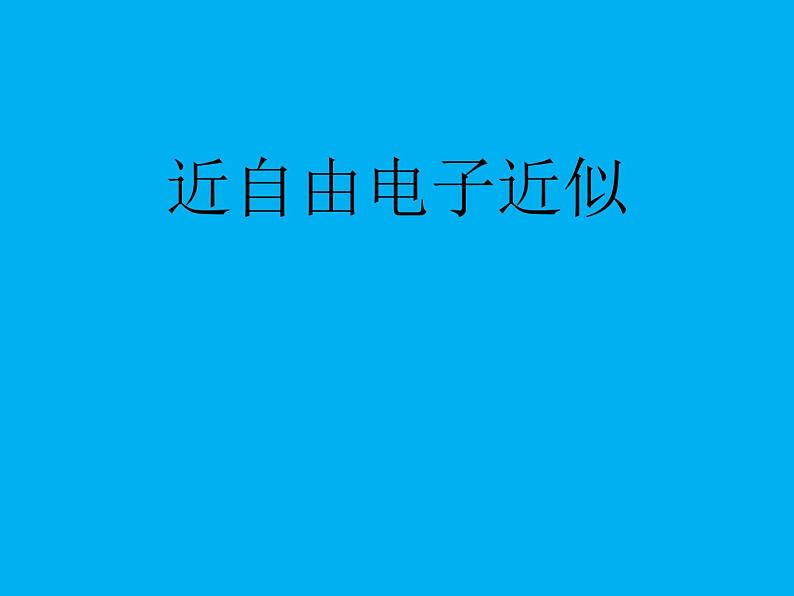 近自由电子近似